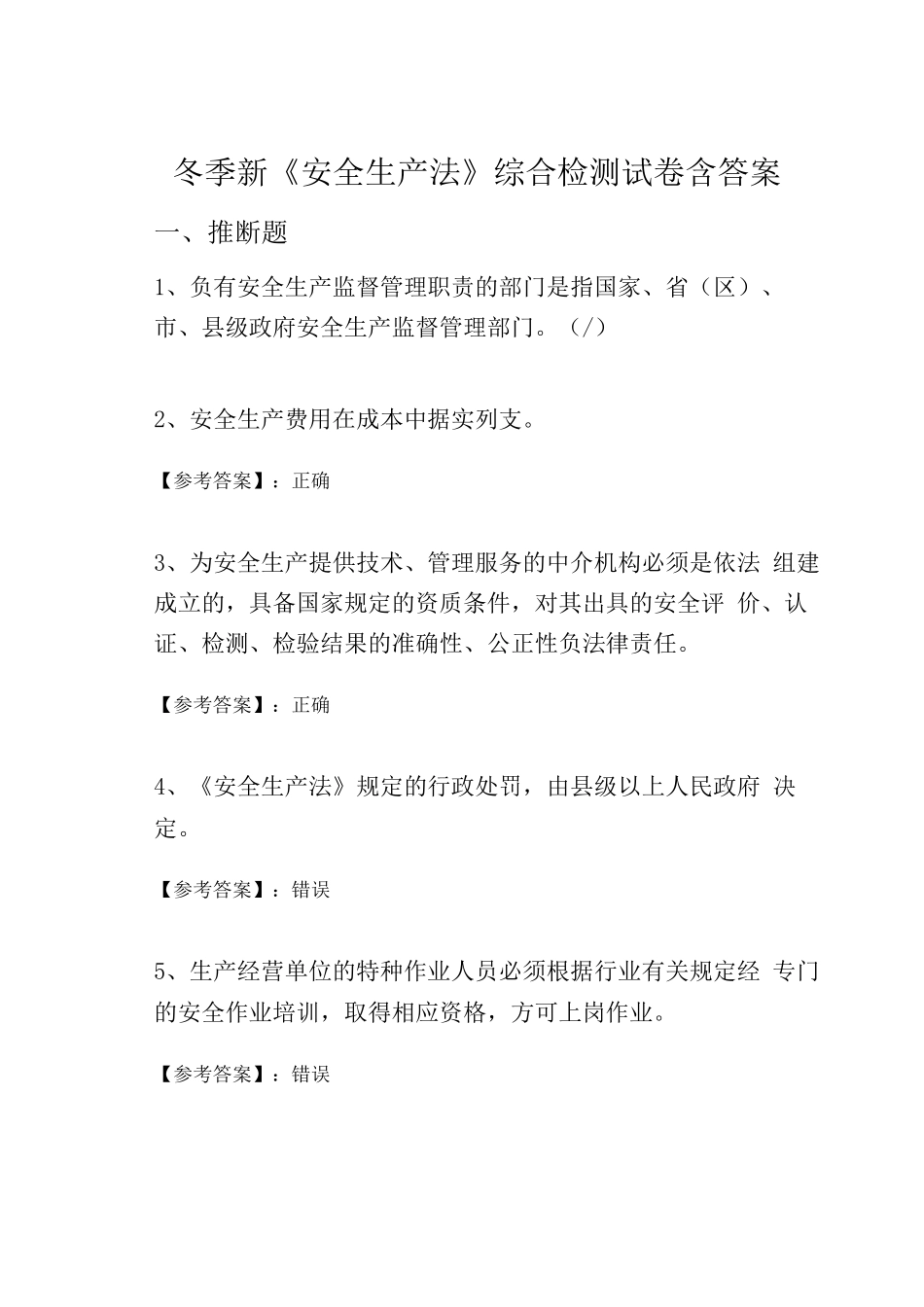 冬季新《安全生产法》综合检测试卷含答案

一、推断题

1、负有安全生产监督管理职责的部门是指国家、省（区）、市、县级政府安全生产监督管理部门。（/）

2、安全生产费用在成本中据实列支。

【参考答案】：正确

3、为安全生产提供技术、管理服务的中介机构必须是依法 组建成立的，具备国家规定的资质条件，对其出具的安全评 价、认证、检测、检验结果的准确性、公正性负法律责任。

【参考答案】：正确

4、《安全生产法》规定的行政处罚，由县级以上人民政府 决定。

【参考答案】：错误

5、生产经营单位的特种作业人员必须根据行业有关规定经 专门的安全作业培训，取得相应资格，方可上岗作业。

【参考答案】：错误